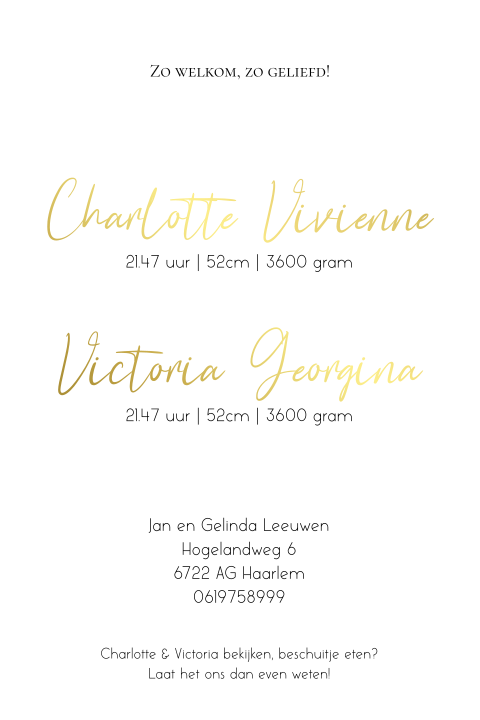 Zo welkom, zo geliefd!

Charlotte Vivienne
21.47 uur | 52cm | 3600 gram

Victoria Georgina
21.47 uur | 52cm | 3600 gram

Jan en Gelinda Leeuwen
Hogelandweg 6
6722 AG Haarlem
0619758999

Charlotte & Victoria bekijken, beschuitje eten?
Laat het ons dan even weten!